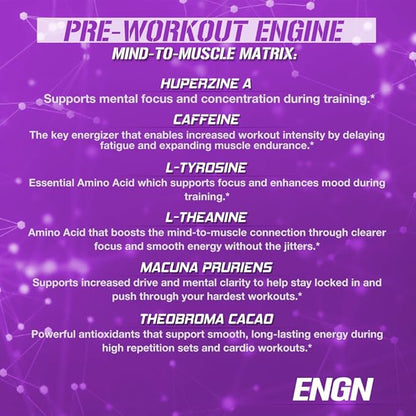 PRE-WORKOUT ENGINE

MIND-TO-MUSCLE MATRIX:

HUPERZINE A

Supports mental focus and concentration during training.*

CAFFEINE

The key energizer that enables increased workout intensity by delaying fatigue and expanding muscle endurance.*

L-TYROSINE

Essential Amino Acid which supports focus and enhances mood during training.*

L-THEANINE

Amino Acid that boosts the mind-to-muscle connection through clearer focus and smooth energy without the jitters.*

MACUNA PRURIENS

Supports increased drive and mental clarity to help stay locked in and push through your hardest workouts.*

THEOBROMA CACAO

Powerful antioxidants that support smooth, long-lasting energy during high repetition sets and cardio workouts.*

ENGN